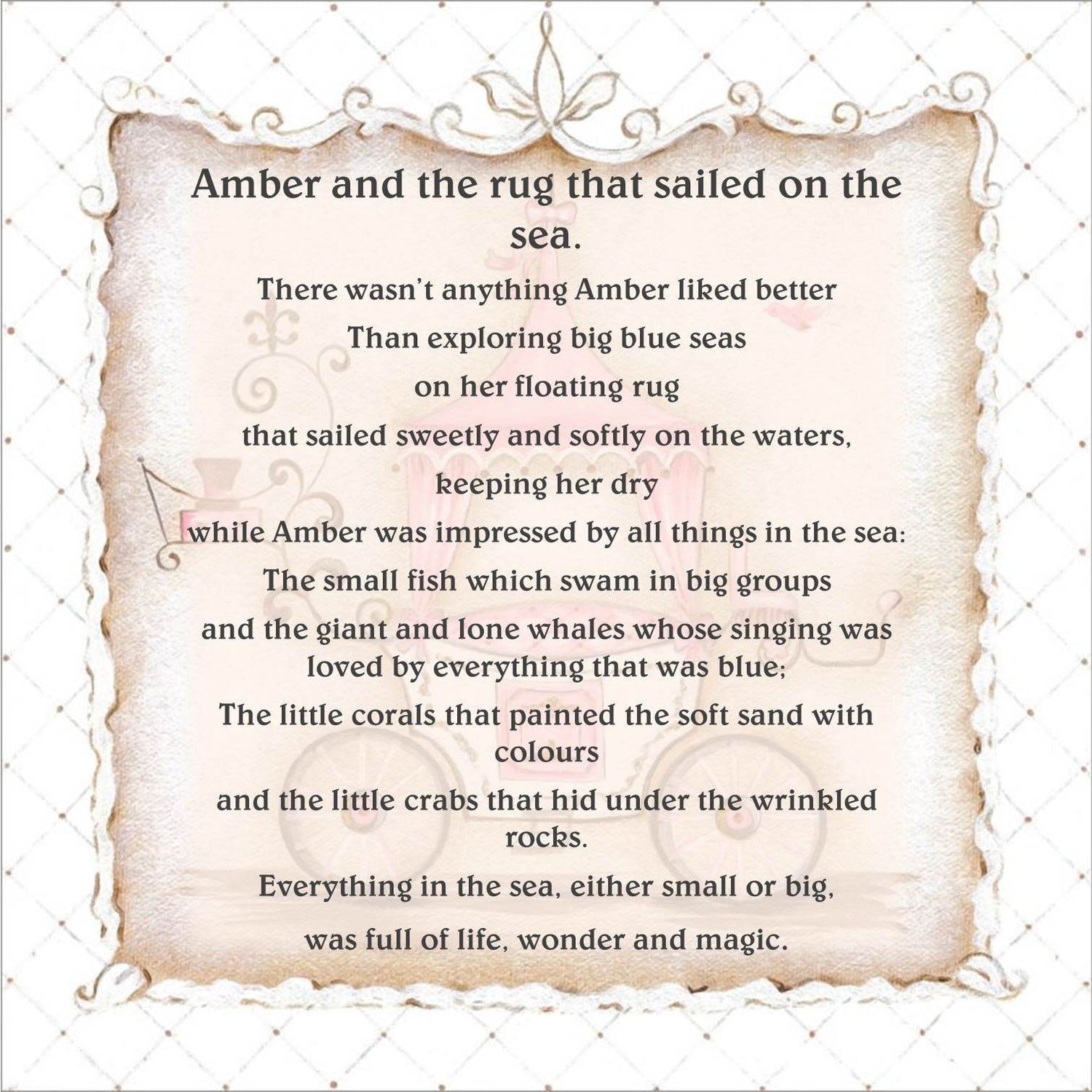 Amber and the rug that sailed on the sea.

There wasn't anything Amber liked better

Than exploring big blue seas

on her floating rug

that sailed sweetly and softly on the waters,

keeping her dry

while Amber was impressed by all things in the sea:

The small fish which swam in big groups

and the giant and lone whales whose singing was loved by everything that was blue;

The little corals that painted the soft sand with colours

and the little crabs that hid under the wrinkled rocks.

Everything in the sea, either small or big,

was full of life, wonder and magic.